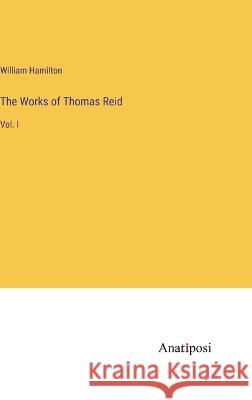 William Hamilton

The Works of Thomas Reid

Vol. I

Anatiposi

Kraina Książek